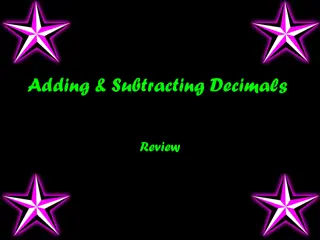 Adding & Subtracting Decimals

Review